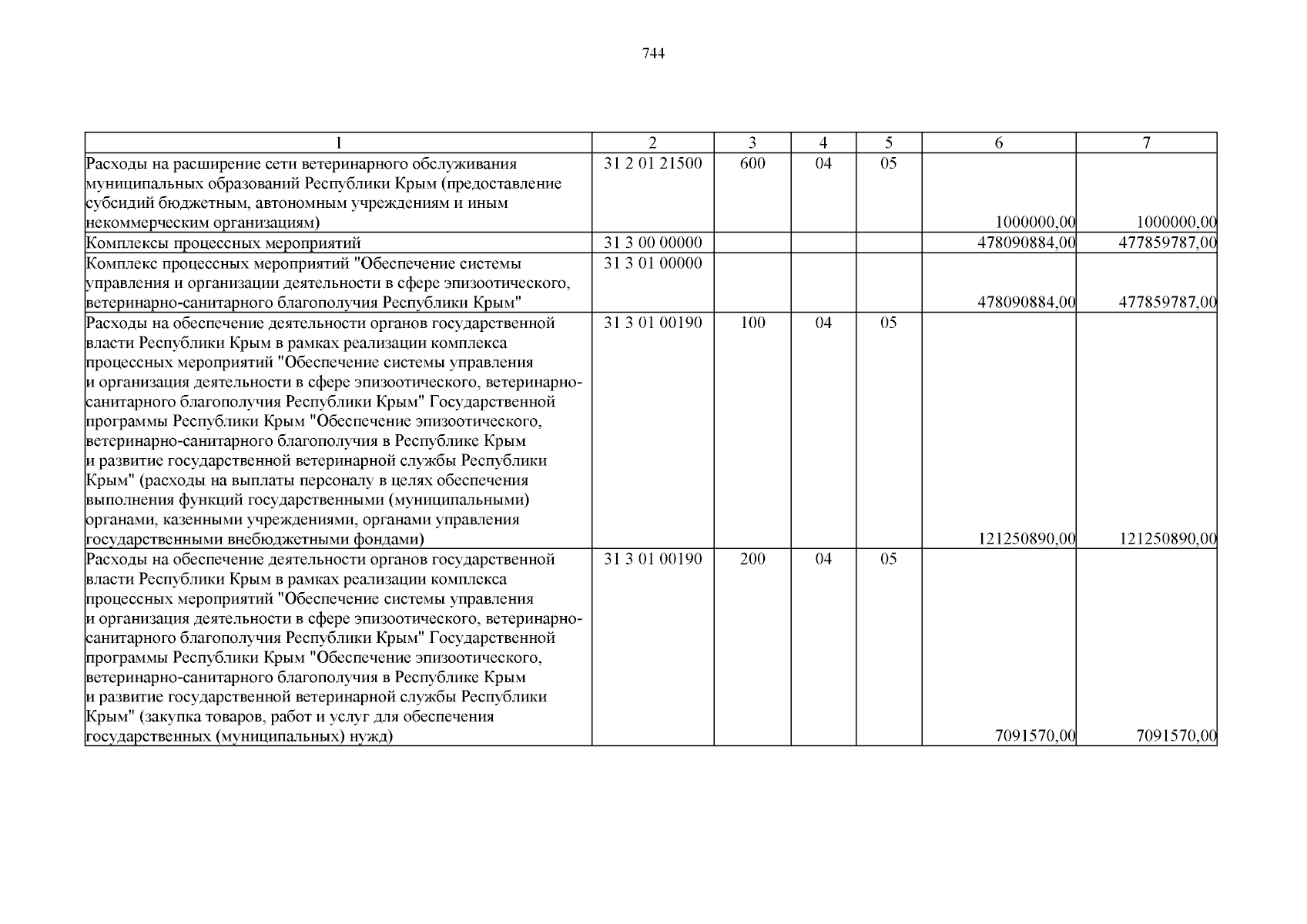 744

| 1 | 2 | 3 | 4 | 5 | 6 | 7 |
|---|---|---|---|---|---|---|
| Расходы на расширение сети ветеринарного обслуживания муниципальных образований Республики Крым (предоставление субсидий бюджетным, автономным учреждениям и иным некоммерческим организациям) | 31 2 01 21500 | 600 | 04 | 05 | 1000000,00 | 1000000,00 |
| Комплексы процессных мероприятий | 31 3 00 00000 | | | | 478090884,00 | 477859787,00 |
| Комплекс процессных мероприятий "Обеспечение системы управления и организации деятельности в сфере эпизоотического, ветеринарно-санитарного благополучия Республики Крым" | 31 3 01 00000 | | | | 478090884,00 | 477859787,00 |
| Расходы на обеспечение деятельности органов государственной власти Республики Крым в рамках реализации комплекса процессных мероприятий "Обеспечение системы управления и организация деятельности в сфере эпизоотического, ветеринарно-санитарного благополучия Республики Крым" Государственной программы Республики Крым "Обеспечение эпизоотического, ветеринарно-санитарного благополучия в Республике Крым и развитие государственной ветеринарной службы Республики Крым" (расходы на выплаты персоналу в целях обеспечения выполнения функций государственными (муниципальными) органами, казенными учреждениями, органами управления государственными внебюджетными фондами) | 31 3 01 00190 | 100 | 04 | 05 | 121250890,00 | 121250890,00 |
| Расходы на обеспечение деятельности органов государственной власти Республики Крым в рамках реализации комплекса процессных мероприятий "Обеспечение системы управления и организация деятельности в сфере эпизоотического, ветеринарно-санитарного благополучия Республики Крым" Государственной программы Республики Крым "Обеспечение эпизоотического, ветеринарно-санитарного благополучия в Республике Крым и развитие государственной ветеринарной службы Республики Крым" (закупка товаров, работ и услуг для обеспечения государственных (муниципальных) нужд) | 31 3 01 00190 | 200 | 04 | 05 | 7091570,00 | 7091570,00 |